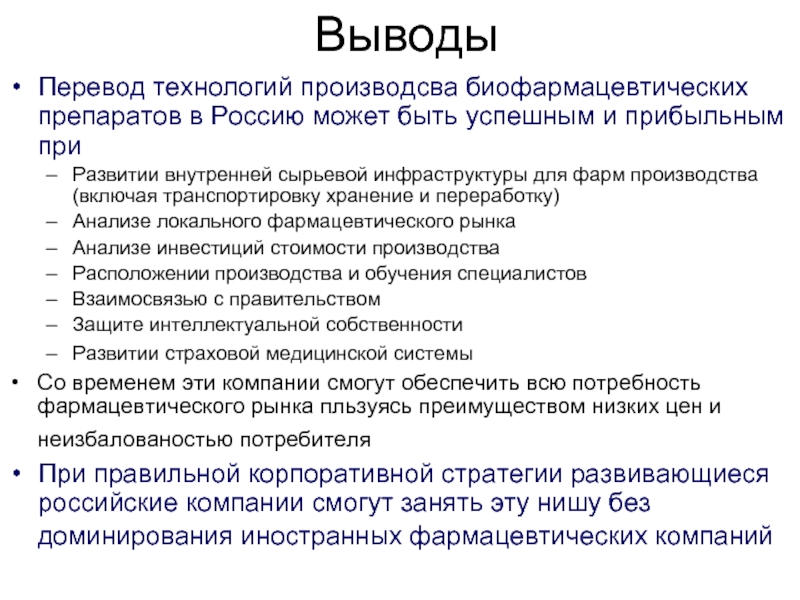 Выводы

• Перевод технологий производсва биофармацевтических препаратов в Россию может быть успешным и прибыльным при

– Развитии внутренней сырьевой инфраструктуры для фарм производства (включая транспортировку хранение и переработку)
– Анализе локального фармацевтического рынка
– Анализе инвестиций стоимости производства
– Расположении производства и обучения специалистов
– Взаимосвязью с правительством
– Защите интеллектуальной собственности
– Развитии страховой медицинской системы

• Со временем эти компании смогут обеспечить всю потребность фармацевтического рынка пльзуясь преимуществом низких цен и неизбалованостью потребителя

• При правильной корпоративной стратегии развивающиеся российские компании смогут занять эту нишу без доминирования иностранных фармацевтических компаний